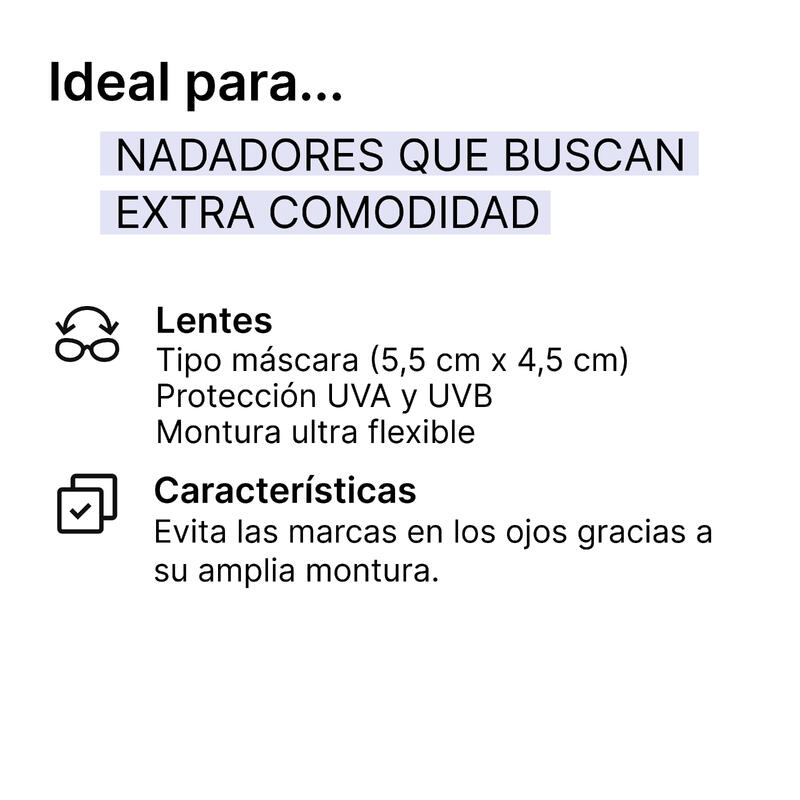 Ideal para...

NADADORES QUE BUSCAN EXTRA COMODIDAD

Lentes
Tipo máscara (5,5 cm x 4,5 cm)
Protección UVA y UVB
Montura ultra flexible

Características
Evita las marcas en los ojos gracias a su amplia montura.